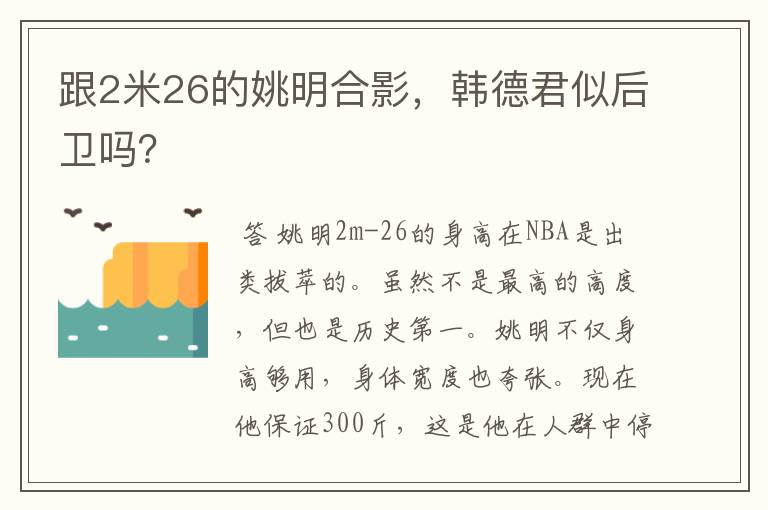 跟2米26的姚明合影，韩德君似后卫吗?

答 姚明2m-26的身高在NBA是出类拔萃的。虽然不是最高的高度，但也是历史第一。姚明不仅身高够用，身体宽度也夸张。现在他保证300斤，这是他在人群中停